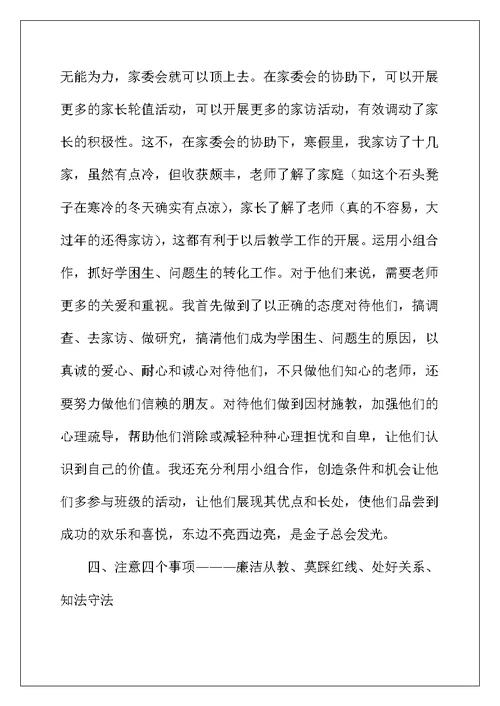 无能为力，家委会就可以顶上去。在家委会的协助下，可以开展更多的家长轮值活动，可以开展更多的家访活动，有效调动了家长的积极性。这不，在家委会的协助下，寒假里，我家访了十几家，虽然有点冷，但收获颇丰，老师了解了家庭（如这个石头凳子在寒冷的冬天确实有点凉），家长了解了老师（真的不容易，大过年的还得家访），这都有利于以后教学工作的开展。运用小组合作，抓好学困生、问题生的转化工作。对于他们来说，需要老师更多的关爱和重视。我首先做到了以正确的态度对待他们，搞调查、去家访、做研究，搞清他们成为学困生、问题生的原因，以真诚的爱心、耐心和诚心对待他们，不只做他们知心的老师，还要努力做他们信赖的朋友。对待他们做到因材施教，加强他们的心理疏导，帮助他们消除或减轻种种心理担忧和自卑，让他们认识到自己的价值。我还充分利用小组合作，创造条件和机会让他们多参与班级的活动，让他们展现其优点和长处，使他们品尝到成功的欢乐和喜悦，东边不亮西边亮，是金子总会发光。

四、注意四个事项———廉洁从教、莫踩红线、处好关系、知法守法